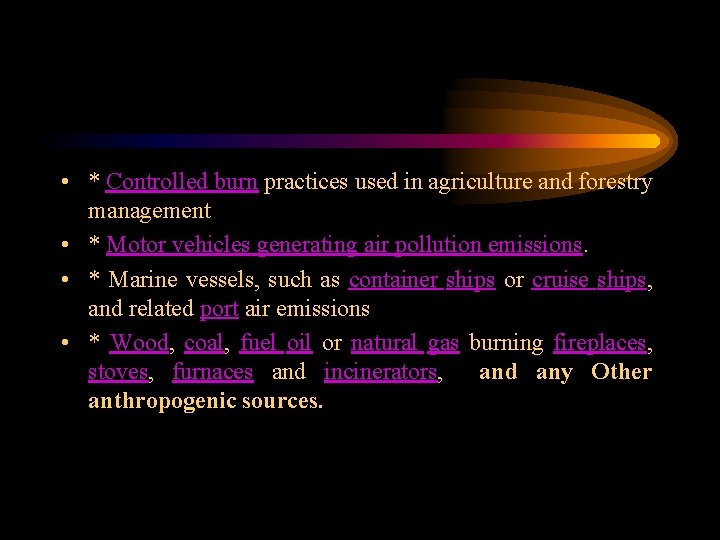 • * Controlled burn practices used in agriculture and forestry management

• * Motor vehicles generating air pollution emissions.

• * Marine vessels, such as container ships or cruise ships, and related port air emissions

• * Wood, coal, fuel oil or natural gas burning fireplaces, stoves, furnaces and incinerators, and any Other anthropogenic sources.